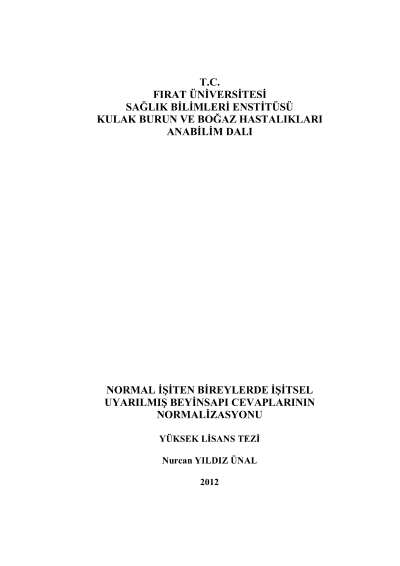 T.C.
FIRAT ÜNİVERSİTESİ
SAĞLIK BİLİMLERİ ENSTİTÜSÜ
KULAK BURUN VE BOĞAZ HASTALIKLARI
ANABİLİM DALI

NORMAL İŞİTEN BİREYLERDE İŞİTSEL UYARILMIŞ BEYİNSAPI CEVAPLARININ NORMALİZASYONU

YÜKSEK LİSANS TEZİ

Nurcan YILDIZ ÜNAL

2012